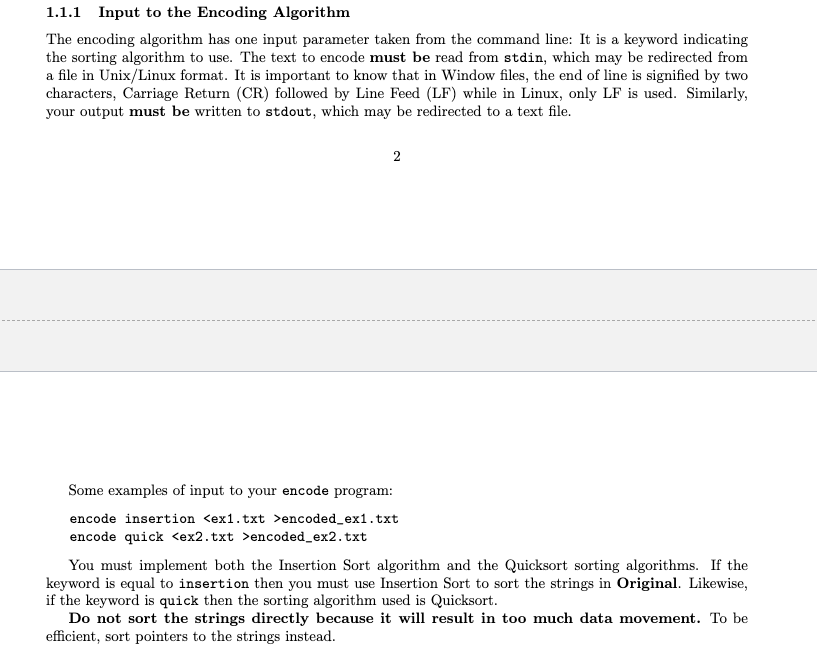 1.1.1 Input to the Encoding Algorithm

The encoding algorithm has one input parameter taken from the command line: It is a keyword indicating the sorting algorithm to use. The text to encode must be read from stdin, which may be redirected from a file in Unix/Linux format. It is important to know that in Window files, the end of line is signified by two characters, Carriage Return (CR) followed by Line Feed (LF) while in Linux, only LF is used. Similarly, your output must be written to stdout, which may be redirected to a text file.

2

Some examples of input to your encode program:

encode insertion <ex1.txt >encoded_ex1.txt
encode quick <ex2.txt >encoded_ex2.txt

You must implement both the Insertion Sort algorithm and the Quicksort sorting algorithms. If the keyword is equal to insertion then you must use Insertion Sort to sort the strings in Original. Likewise, if the keyword is quick then the sorting algorithm used is Quicksort.

Do not sort the strings directly because it will result in too much data movement. To be efficient, sort pointers to the strings instead.